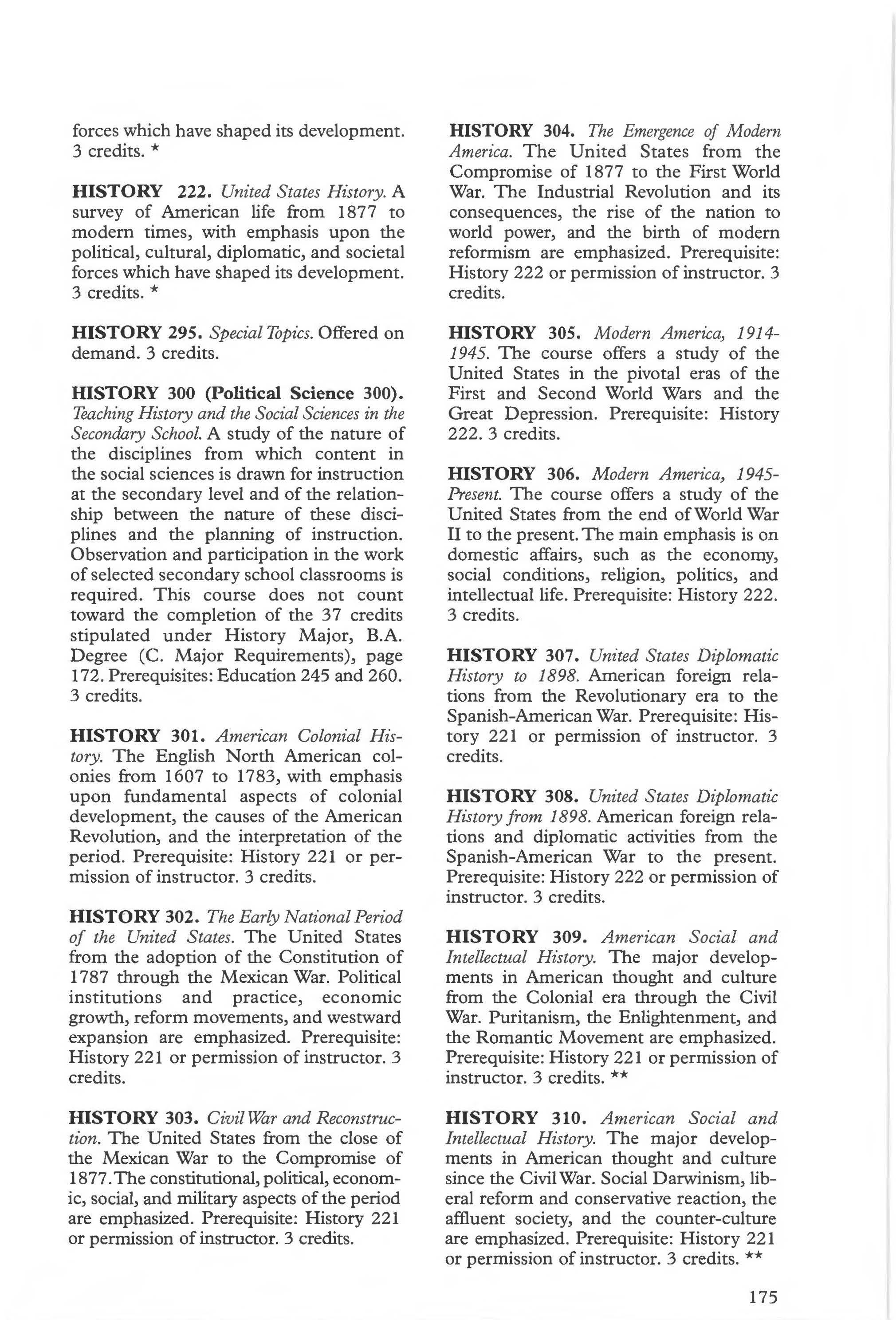 forces which have shaped its development. 3 credits. *

HISTORY 222. United States History. A survey of American life from 1877 to modern times, with emphasis upon the political, cultural, diplomatic, and societal forces which have shaped its development. 3 credits. *

HISTORY 295. Special Topics. Offered on demand. 3 credits.

HISTORY 300 (Political Science 300). Teaching History and the Social Sciences in the Secondary School. A study of the nature of the disciplines from which content in the social sciences is drawn for instruction at the secondary level and of the relationship between the nature of these disciplines and the planning of instruction. Observation and participation in the work of selected secondary school classrooms is required. This course does not count toward the completion of the 37 credits stipulated under History Major, B.A. Degree (C. Major Requirements), page 172. Prerequisites: Education 245 and 260. 3 credits.

HISTORY 301. American Colonial History. The English North American colonies from 1607 to 1783, with emphasis upon fundamental aspects of colonial development, the causes of the American Revolution, and the interpretation of the period. Prerequisite: History 221 or permission of instructor. 3 credits.

HISTORY 302. The Early National Period of the United States. The United States from the adoption of the Constitution of 1787 through the Mexican War. Political institutions and practice, economic growth, reform movements, and westward expansion are emphasized. Prerequisite: History 221 or permission of instructor. 3 credits.

HISTORY 303. Civil War and Reconstruction. The United States from the close of the Mexican War to the Compromise of 1877. The constitutional, political, economic, social, and military aspects of the period are emphasized. Prerequisite: History 221 or permission of instructor. 3 credits.

HISTORY 304. The Emergence of Modern America. The United States from the Compromise of 1877 to the First World War. The Industrial Revolution and its consequences, the rise of the nation to world power, and the birth of modern reformism are emphasized. Prerequisite: History 222 or permission of instructor. 3 credits.

HISTORY 305. Modern America, 1914-1945. The course offers a study of the United States in the pivotal eras of the First and Second World Wars and the Great Depression. Prerequisite: History 222. 3 credits.

HISTORY 306. Modern America, 1945-Present. The course offers a study of the United States from the end of World War II to the present. The main emphasis is on domestic affairs, such as the economy, social conditions, religion, politics, and intellectual life. Prerequisite: History 222. 3 credits.

HISTORY 307. United States Diplomatic History to 1898. American foreign relations from the Revolutionary era to the Spanish-American War. Prerequisite: History 221 or permission of instructor. 3 credits.

HISTORY 308. United States Diplomatic History from 1898. American foreign relations and diplomatic activities from the Spanish-American War to the present. Prerequisite: History 222 or permission of instructor. 3 credits.

HISTORY 309. American Social and Intellectual History. The major developments in American thought and culture from the Colonial era through the Civil War. Puritanism, the Enlightenment, and the Romantic Movement are emphasized. Prerequisite: History 221 or permission of instructor. 3 credits. **

HISTORY 310. American Social and Intellectual History. The major developments in American thought and culture since the Civil War. Social Darwinism, liberal reform and conservative reaction, the affluent society, and the counter-culture are emphasized. Prerequisite: History 221 or permission of instructor. 3 credits. **

175